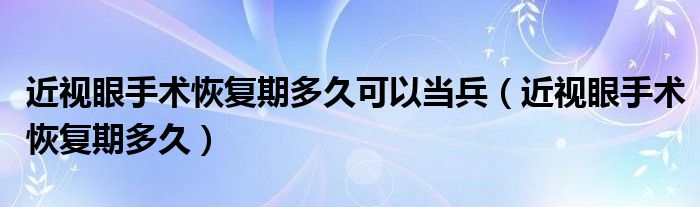 近视眼手术恢复期多久可以当兵（近视眼手术恢复期多久）